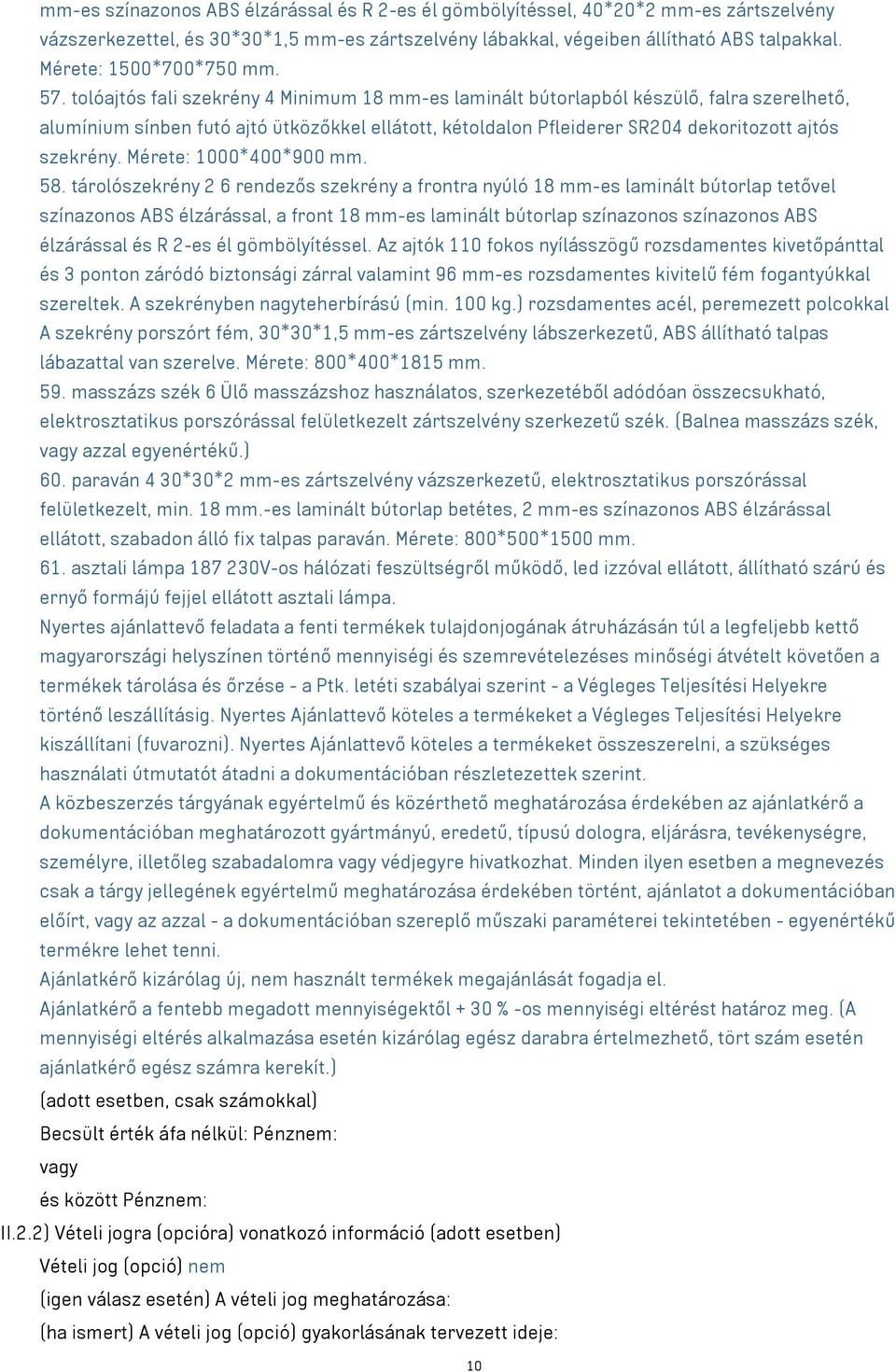 mm-es színazonos ABS élzárással és R 2-es él gömbölyítéssel, 40*20*2 mm-es zártszelvény vázszerkezettel, és 30*30*1,5 mm-es zártszelvény lábakkal, végeiben állítható ABS talpakkal. Mérete: 1500*700*750 mm.
57. tolóajtós fali szekrény 4 Minimum 18 mm-es laminált bútorlapból készülő, falra szerelhető, alumínium sínben futó ajtó ütközőkkel ellátott, kétoldalon Pfleiderer SR204 dekoritozott ajtós szekrény. Mérete: 1000*400*900 mm.
58. tárolószekrény 2 6 rendezős szekrény a frontra nyúló 18 mm-es laminált bútorlap tetővel színazonos ABS élzárással, a front 18 mm-es laminált bútorlap színazonos színazonos ABS élzárással és R 2-es él gömbölyítéssel. Az ajtók 110 fokos nyílásszögű rozsdamentes kivetőpánttal és 3 ponton záródó biztonsági zárral valamint 96 mm-es rozsdamentes kivitelű fém fogantyúkkal szereltek. A szekrényben nagyteherbírású (min. 100 kg.) rozsdamentes acél, peremezett polcokkal A szekrény porszórt fém, 30*30*1,5 mm-es zártszelvény lábszerkezetű, ABS állítható talpas lábazattal van szerelve. Mérete: 800*400*1815 mm.
59. masszázs szék 6 Ülő masszázshoz használatos, szerkezetéből adódóan összecsukható, elektrosztatikus porszórással felületkezelt zártszelvény szerkezetű szék. (Balnea masszázs szék, vagy azzal egyenértékű.)
60. paraván 4 30*30*2 mm-es zártszelvény vázszerkezetű, elektrosztatikus porszórással felületkezelt, min. 18 mm.-es laminált bútorlap betétes, 2 mm-es színazonos ABS élzárással ellátott, szabadon álló fix talpas paraván. Mérete: 800*500*1500 mm.
61. asztali lámpa 187 230V-os hálózati feszültségről működő, led izzóval ellátott, állítható szárú és ernyő formájú fejjel ellátott asztali lámpa.
Nyertes ajánlattevő feladata a fenti termékek tulajdonjogának átruházásán túl a legfeljebb kettő magyarországi helyszínen történő mennyiségi és szemrevételezéses minőségi átvételt követően a termékek tárolása és őrzése - a Ptk. letéti szabályai szerint - a Végleges Teljesítési Helyekre történő leszállításig. Nyertes Ajánlattevő köteles a termékeket a Végleges Teljesítési Helyekre kiszállítani (fuvarozni). Nyertes Ajánlattevő köteles a termékeket összeszerelni, a szükséges használati útmutatót átadni a dokumentációban részletezettek szerint.
A közbeszerzés tárgyának egyértelmű és közérthető meghatározása érdekében az ajánlatkérő a dokumentációban meghatározott gyártmányú, eredetű, típusú dologra, eljárásra, tevékenységre, személyre, illetőleg szabadalomra vagy védjegyre hivatkozhat. Minden ilyen esetben a megnevezés csak a tárgy jellegének egyértelmű meghatározása érdekében történt, ajánlatot a dokumentációban előírt, vagy az azzal - a dokumentációban szereplő műszaki paraméterei tekintetében - egyenértékű termékre lehet tenni.
Ajánlatkérő kizárólag új, nem használt termékek megajánlását fogadja el.
Ajánlatkérő a fentebb megadott mennyiségektől + 30 % -os mennyiségi eltérést határoz meg. (A mennyiségi eltérés alkalmazása esetén kizárólag egész darabra értelmezhető, tört szám esetén ajánlatkérő egész számra kerekít.)
(adott esetben, csak számokkal)
Becsült érték áfa nélkül: Pénznem:
vagy
és között Pénznem:
II.2.2) Vételi jogra (opcióra) vonatkozó információ (adott esetben)
Vételi jog (opció) nem
(igen válasz esetén) A vételi jog meghatározása:
(ha ismert) A vételi jog (opció) gyakorlásának tervezett ideje:
10